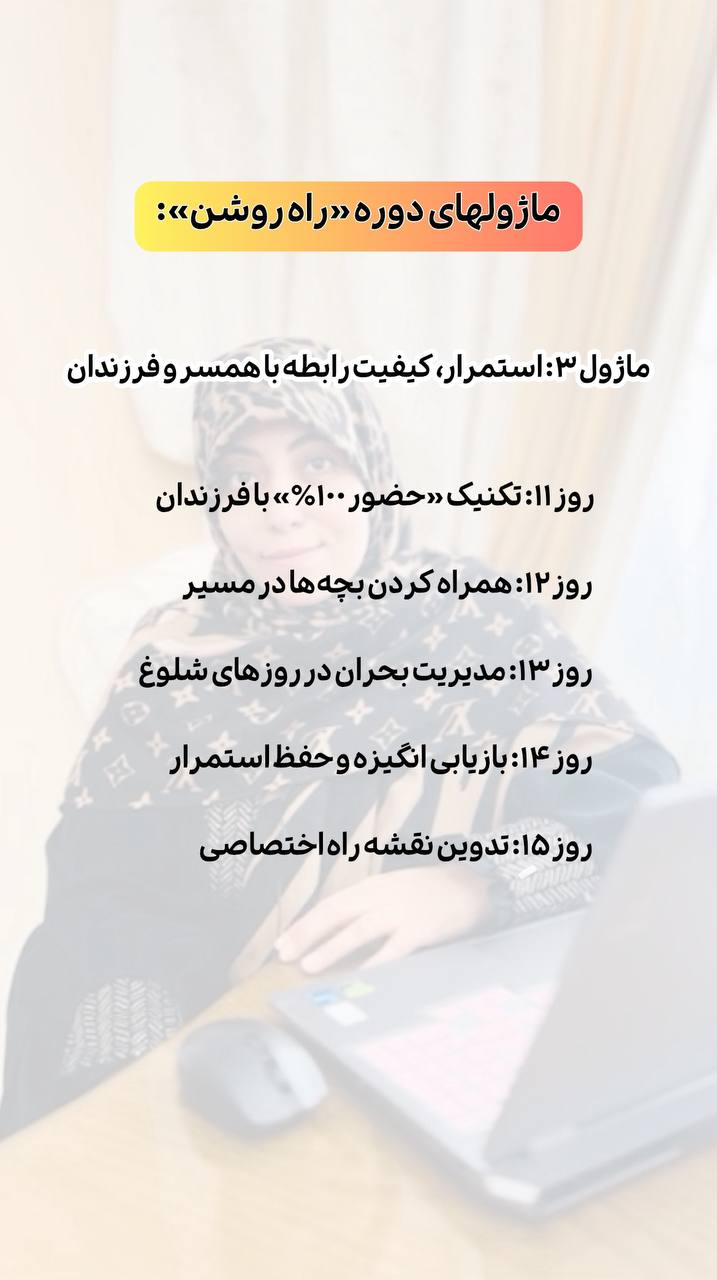 ماژولهای دوره «راه روشن»:

ماژول ۳: استمرار، کیفیت رابطه با همسر و فرزندان

روز ۱۱: تکنیک «حضور ۱۰۰%» با فرزندان

روز ۱۲: همراه کردن بچه‌ها در مسیر

روز ۱۳: مدیریت بحران در روزهای شلوغ

روز ۱۴: بازیابی انگیزه و حفظ استمرار

روز ۱۵: تدوین نقشه راه اختصاصی